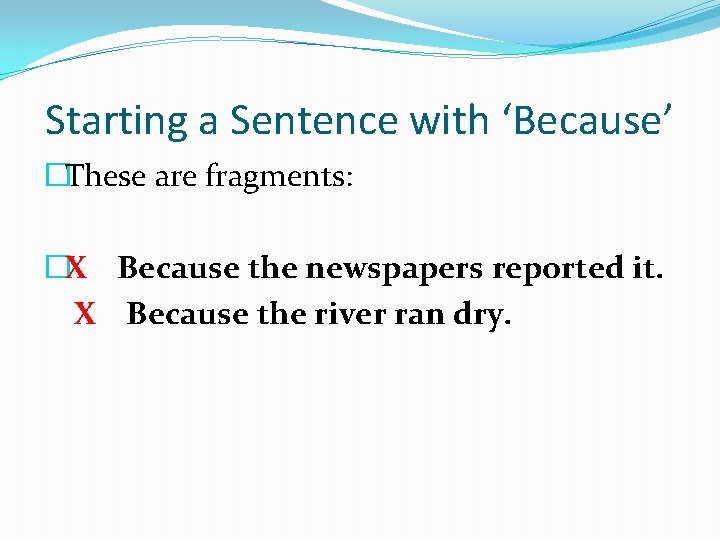 Starting a Sentence with ‘Because’

These are fragments:

X Because the newspapers reported it.
X Because the river ran dry.